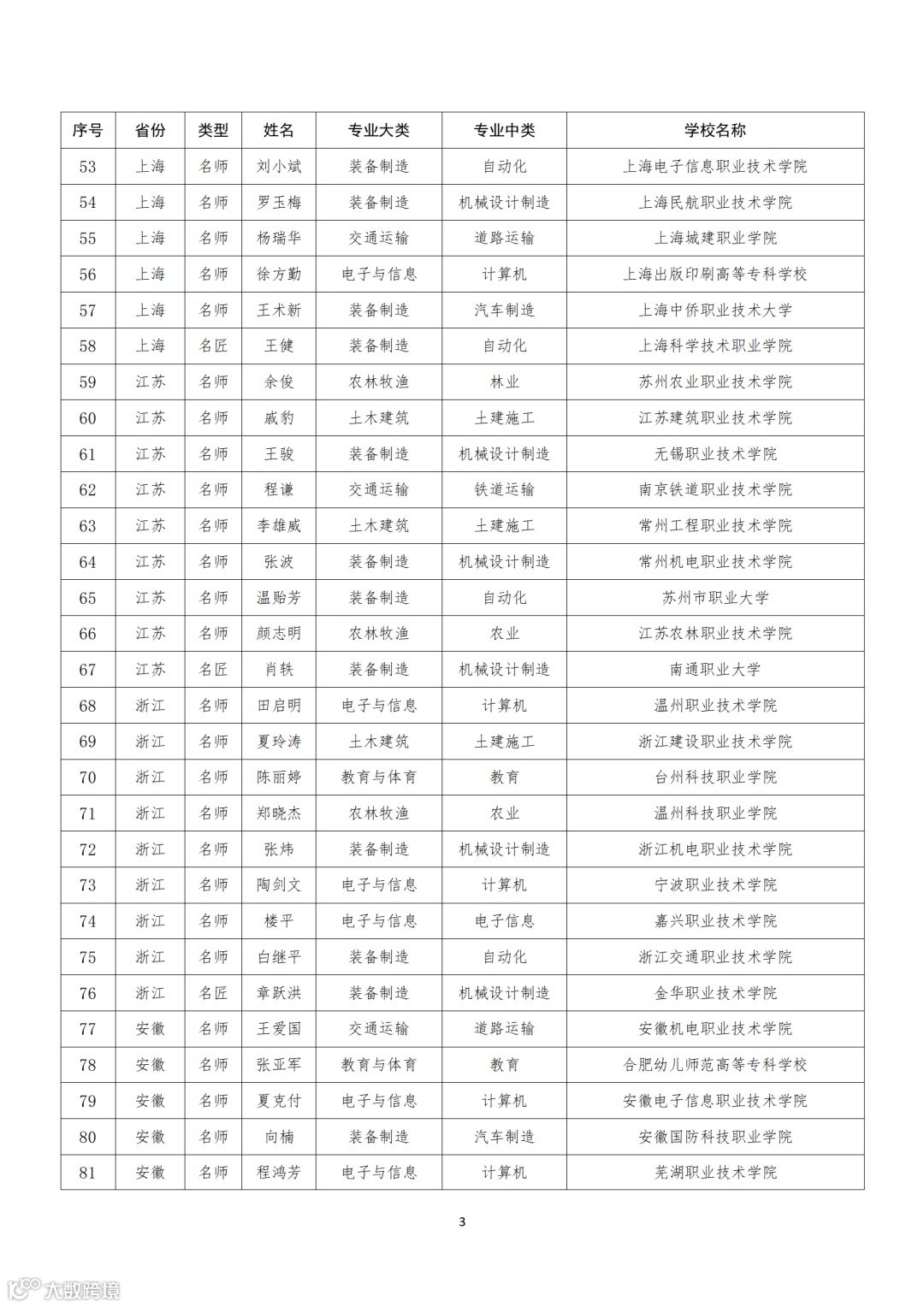 | 序号 | 省份 | 类型 | 姓名 | 专业大类 | 专业中类 | 学校名称 |
|---|---|---|---|---|---|---|
| 53 | 上海 | 名师 | 刘小斌 | 装备制造 | 自动化 | 上海电子信息职业技术学院 |
| 54 | 上海 | 名师 | 罗玉梅 | 装备制造 | 机械设计制造 | 上海民航职业技术学院 |
| 55 | 上海 | 名师 | 杨瑞华 | 交通运输 | 道路运输 | 上海城建职业学院 |
| 56 | 上海 | 名师 | 徐方勤 | 电子与信息 | 计算机 | 上海出版印刷高等专科学校 |
| 57 | 上海 | 名师 | 王术新 | 装备制造 | 汽车制造 | 上海中侨职业技术大学 |
| 58 | 上海 | 名匠 | 王健 | 装备制造 | 自动化 | 上海科学技术职业学院 |
| 59 | 江苏 | 名师 | 余俊 | 农林牧渔 | 林业 | 苏州农业职业技术学院 |
| 60 | 江苏 | 名师 | 戚豹 | 土木建筑 | 土建施工 | 江苏建筑职业技术学院 |
| 61 | 江苏 | 名师 | 王骏 | 装备制造 | 机械设计制造 | 无锡职业技术学院 |
| 62 | 江苏 | 名师 | 程谦 | 交通运输 | 铁道运输 | 南京铁道职业技术学院 |
| 63 | 江苏 | 名师 | 李雄威 | 土木建筑 | 土建施工 | 常州工程职业技术学院 |
| 64 | 江苏 | 名师 | 张波 | 装备制造 | 机械设计制造 | 常州机电职业技术学院 |
| 65 | 江苏 | 名师 | 温贻芳 | 装备制造 | 自动化 | 苏州市职业大学 |
| 66 | 江苏 | 名师 | 颜志明 | 农林牧渔 | 农业 | 江苏农林职业技术学院 |
| 67 | 江苏 | 名匠 | 肖轶 | 装备制造 | 机械设计制造 | 南通职业大学 |
| 68 | 浙江 | 名师 | 田启明 | 电子与信息 | 计算机 | 温州职业技术学院 |
| 69 | 浙江 | 名师 | 夏玲涛 | 土木建筑 | 土建施工 | 浙江建设职业技术学院 |
| 70 | 浙江 | 名师 | 陈丽婷 | 教育与体育 | 教育 | 台州科技职业学院 |
| 71 | 浙江 | 名师 | 郑晓杰 | 农林牧渔 | 农业 | 温州科技职业学院 |
| 72 | 浙江 | 名师 | 张炜 | 装备制造 | 机械设计制造 | 浙江机电职业技术学院 |
| 73 | 浙江 | 名师 | 陶剑文 | 电子与信息 | 计算机 | 宁波职业技术学院 |
| 74 | 浙江 | 名师 | 楼平 | 电子与信息 | 电子信息 | 嘉兴职业技术学院 |
| 75 | 浙江 | 名师 | 白继平 | 装备制造 | 自动化 | 浙江交通职业技术学院 |
| 76 | 浙江 | 名匠 | 章跃洪 | 装备制造 | 机械设计制造 | 金华职业技术学院 |
| 77 | 安徽 | 名师 | 王爱国 | 交通运输 | 道路运输 | 安徽机电职业技术学院 |
| 78 | 安徽 | 名师 | 张亚军 | 教育与体育 | 教育 | 合肥幼儿师范高等专科学校 |
| 79 | 安徽 | 名师 | 夏克付 | 电子与信息 | 计算机 | 安徽电子信息职业技术学院 |
| 80 | 安徽 | 名师 | 向楠 | 装备制造 | 汽车制造 | 安徽国防科技职业学院 |
| 81 | 安徽 | 名师 | 程鸿芳 | 电子与信息 | 计算机 | 芜湖职业技术学院 |

3

大数跨境